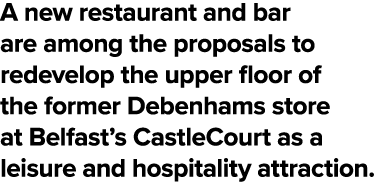 A new restaurant and bar are among the proposals to redevelop the upper floor of the former Debenhams store at Belfast’s CastleCourt as a leisure and hospitality attraction.